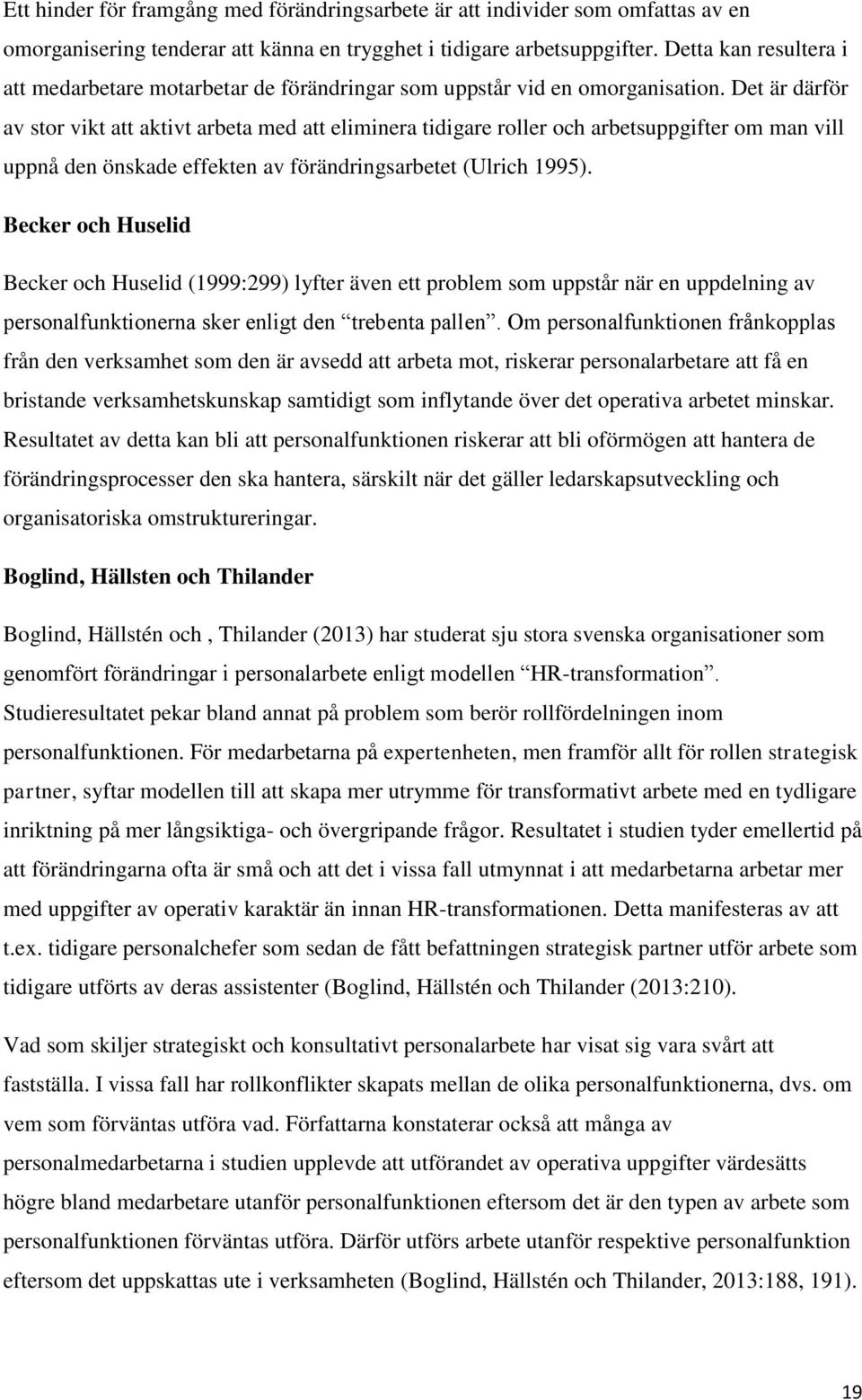 Ett hinder för framgång med förändringsarbete är att individer som omfattas av en omorganisering tenderar att känna en trygghet i tidigare arbetsuppgifter. Detta kan resultera i att medarbetare motarbetar de förändringar som uppstår vid en omorganisation. Det är därför av stor vikt att aktivt arbeta med att eliminera tidigare roller och arbetsuppgifter om man vill uppnå den önskade effekten av förändringsarbetet (Ulrich 1995).

Becker och Huselid

Becker och Huselid (1999:299) lyfter även ett problem som uppstår när en uppdelning av personalfunktionerna sker enligt den "trebenta pallen". Om personalfunktionen frånkopplas från den verksamhet som den är avsedd att arbeta mot, riskerar personalarbetare att få en bristande verksamhetskunskap samtidigt som inflytande över det operativa arbetet minskar. Resultatet av detta kan bli att personalfunktionen riskerar att bli oförmögen att hantera de förändringsprocesser den ska hantera, särskilt när det gäller ledarskapsutveckling och organisatoriska omstruktureringar.

Boglind, Hällsten och Thilander

Boglind, Hällstén och , Thilander (2013) har studerat sju stora svenska organisationer som genomfört förändringar i personalarbete enligt modellen "HR-transformation". Studieresultatet pekar bland annat på problem som berör rollfördelningen inom personalfunktionen. För medarbetarna på expertenheten, men framför allt för rollen strategisk partner, syftar modellen till att skapa mer utrymme för transformativt arbete med en tydligare inriktning på mer långsiktiga- och övergripande frågor. Resultatet i studien tyder emellertid på att förändringarna ofta är små och att det i vissa fall utmynnat i att medarbetarna arbetar mer med uppgifter av operativ karaktär än innan HR-transformationen. Detta manifesteras av att t.ex. tidigare personalchefer som sedan de fått befattningen strategisk partner utför arbete som tidigare utförts av deras assistenter (Boglind, Hällstén och Thilander (2013:210).

Vad som skiljer strategiskt och konsultativt personalarbete har visat sig vara svårt att fastställa. I vissa fall har rollkonflikter skapats mellan de olika personalfunktionerna, dvs. om vem som förväntas utföra vad. Författarna konstaterar också att många av personalmedarbetarna i studien upplevde att utförandet av operativa uppgifter värdesätts högre bland medarbetare utanför personalfunktionen eftersom det är den typen av arbete som personalfunktionen förväntas utföra. Därför utförs arbete utanför respektive personalfunktion eftersom det uppskattas ute i verksamheten (Boglind, Hällstén och Thilander, 2013:188, 191).

19